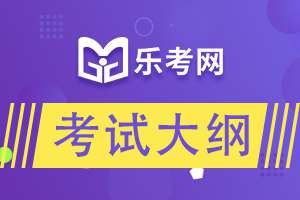 乐考网

考试大纲